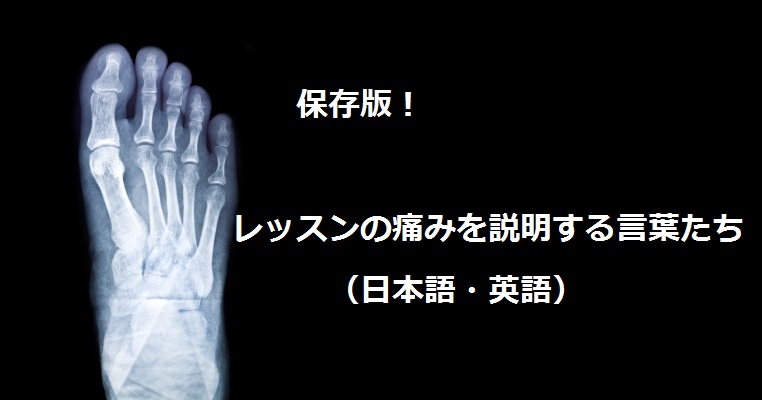 保存版！

レッスンの痛みを説明する言葉たち

（日本語・英語）